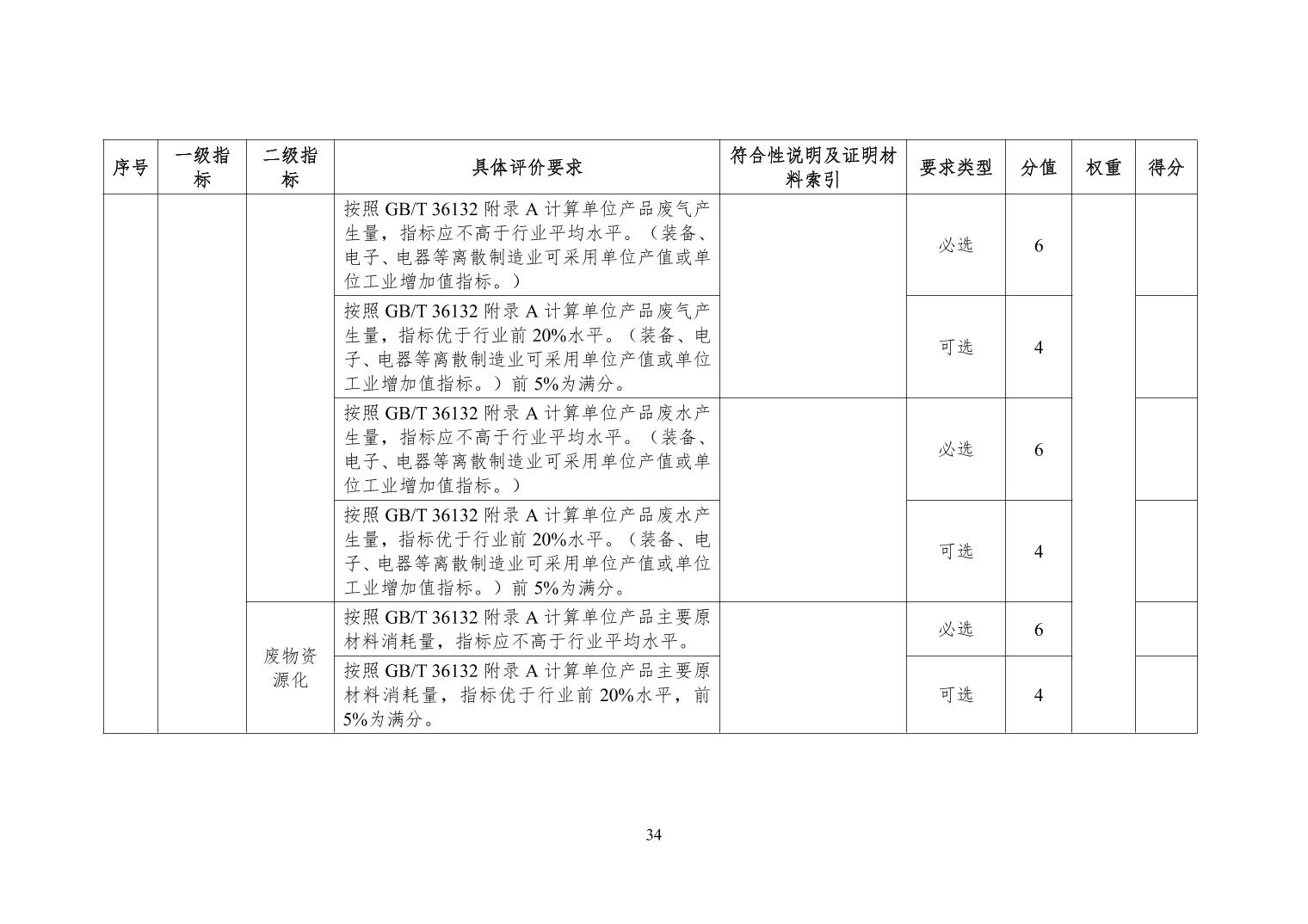 | 序号 | 一级指标 | 二级指标 | 具体评价要求 | 符合性说明及证明材料索引 | 要求类型 | 分值 | 权重 | 得分 |
|---|---|---|---|---|---|---|---|---|
| | | | 按照 GB/T 36132 附录 A 计算单位产品废气产生量，指标应不高于行业平均水平。（装备、电子、电器等离散制造业可采用单位产值或单位工业增加值指标。） | | 必选 | 6 | | |
| | | | 按照 GB/T 36132 附录 A 计算单位产品废气产生量，指标优于行业前 20%水平。（装备、电子、电器等离散制造业可采用单位产值或单位工业增加值指标。）前 5%为满分。 | | 可选 | 4 | | |
| | | | 按照 GB/T 36132 附录 A 计算单位产品废水产生量，指标应不高于行业平均水平。（装备、电子、电器等离散制造业可采用单位产值或单位工业增加值指标。） | | 必选 | 6 | | |
| | | | 按照 GB/T 36132 附录 A 计算单位产品废水产生量，指标优于行业前 20%水平。（装备、电子、电器等离散制造业可采用单位产值或单位工业增加值指标。）前 5%为满分。 | | 可选 | 4 | | |
| | | 废物资源化 | 按照 GB/T 36132 附录 A 计算单位产品主要原材料消耗量，指标应不高于行业平均水平。 | | 必选 | 6 | | |
| | | | 按照 GB/T 36132 附录 A 计算单位产品主要原材料消耗量，指标优于行业前 20%水平，前 5%为满分。 | | 可选 | 4 | | |

34